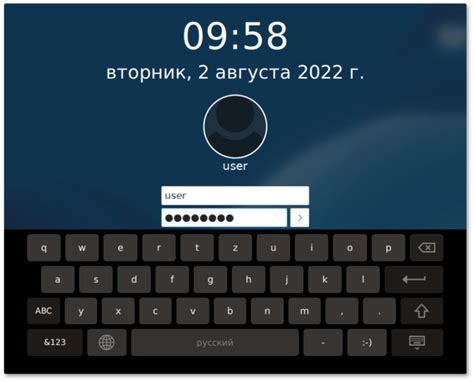 09:58
вторник, 2 августа 2022 г.

user

user
●●●●●●●●
>

q w e r t z u i o p
a s d f g h j k l
ABC y x c v b n m , .
&123 русский - :-)